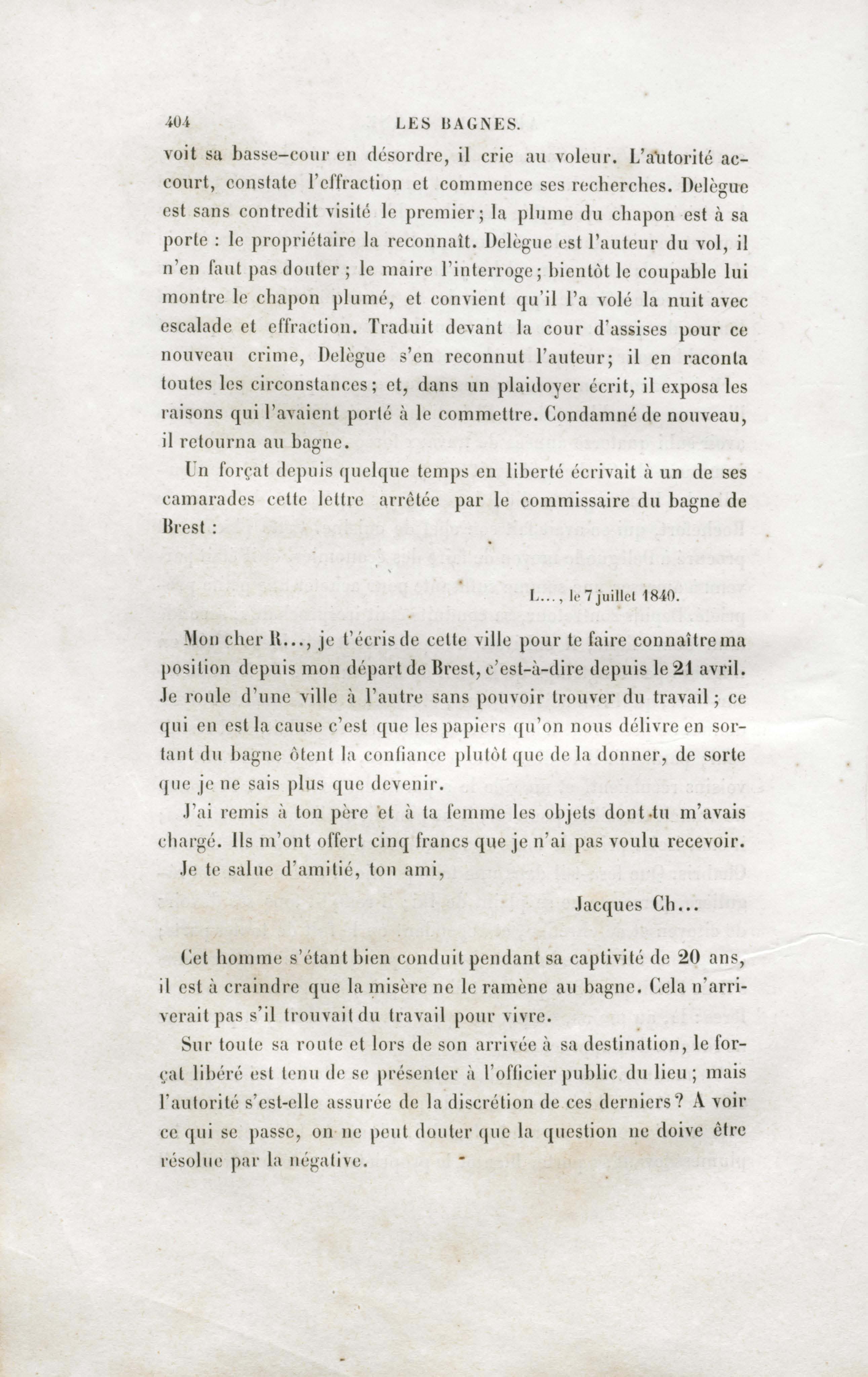 404 LES BAGNES.

voit sa basse-cour en désordre, il crie au voleur. L'autorité accourt, constate l'effraction et commence ses recherches. Delègue est sans contredit visité le premier; la plume du chapon est à sa porte : le propriétaire la reconnaît. Delègue est l'auteur du vol, il n'en faut pas douter ; le maire l'interroge; bientôt le coupable lui montre le chapon plumé, et convient qu'il l'a volé la nuit avec escalade et effraction. Traduit devant la cour d'assises pour ce nouveau crime, Delègue s'en reconnut l'auteur; il en raconta toutes les circonstances; et, dans un plaidoyer écrit, il exposa les raisons qui l'avaient porté à le commettre. Condamné de nouveau, il retourna au bagne.

Un forçat depuis quelque temps en liberté écrivait à un de ses camarades cette lettre arrêtée par le commissaire du bagne de Brest :

L..., le 7 juillet 1840.

Mon cher R..., je t'écris de cette ville pour te faire connaître ma position depuis mon départ de Brest, c'est-à-dire depuis le 21 avril. Je roule d'une ville à l'autre sans pouvoir trouver du travail ; ce qui en est la cause c'est que les papiers qu'on nous délivre en sortant du bagne ôtent la confiance plutôt que de la donner, de sorte que je ne sais plus que devenir.

J'ai remis à ton père et à ta femme les objets dont tu m'avais chargé. Ils m'ont offert cinq francs que je n'ai pas voulu recevoir.

Je te salue d'amitié, ton ami,

Jacques Ch...

Cet homme s'étant bien conduit pendant sa captivité de 20 ans, il est à craindre que la misère ne le ramène au bagne. Cela n'arriverait pas s'il trouvait du travail pour vivre.

Sur toute sa route et lors de son arrivée à sa destination, le forçat libéré est tenu de se présenter à l'officier public du lieu ; mais l'autorité s'est-elle assurée de la discrétion de ces derniers? A voir ce qui se passe, on ne peut douter que la question ne doive être résolue par la négative.